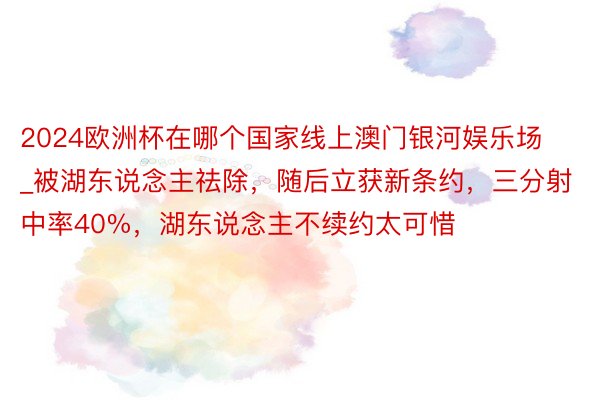 2024欧洲杯在哪个国家线上澳门银河娱乐场_被湖东说念主祛除，随后立获新条约，三分射中率40%，湖东说念主不续约太可惜